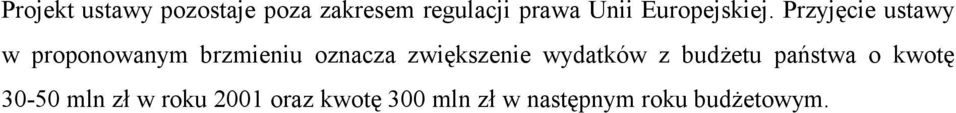 Projekt ustawy pozostaje poza zakresem regulacji prawa Unii Europejskiej. Przyjęcie ustawy w proponowanym brzmieniu oznacza zwiększenie wydatków z budżetu państwa o kwotę 30-50 mln zł w roku 2001 oraz kwotę 300 mln zł w następnym roku budżetowym.